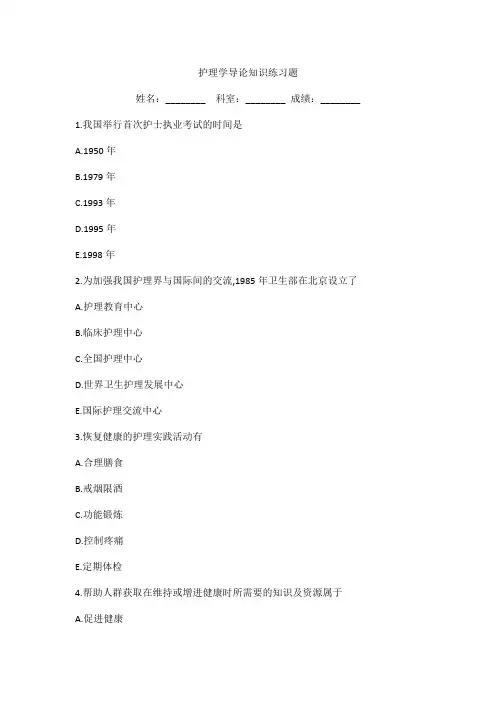 护理学导论知识练习题

姓名：________ 科室：________ 成绩：________

1.我国举行首次护士执业考试的时间是

A.1950 年

B.1979 年

C.1993 年

D.1995 年

E.1998 年

2.为加强我国护理界与国际间的交流,1985 年卫生部在北京设立了

A.护理教育中心

B.临床护理中心

C.全国护理中心

D.世界卫生护理发展中心

E.国际护理交流中心

3.恢复健康的护理实践活动有

A.合理膳食

B.戒烟限酒

C.功能锻炼

D.控制疼痛

E.定期体检

4.帮助人群获取在维持或增进健康时所需要的知识及资源属于

A.促进健康